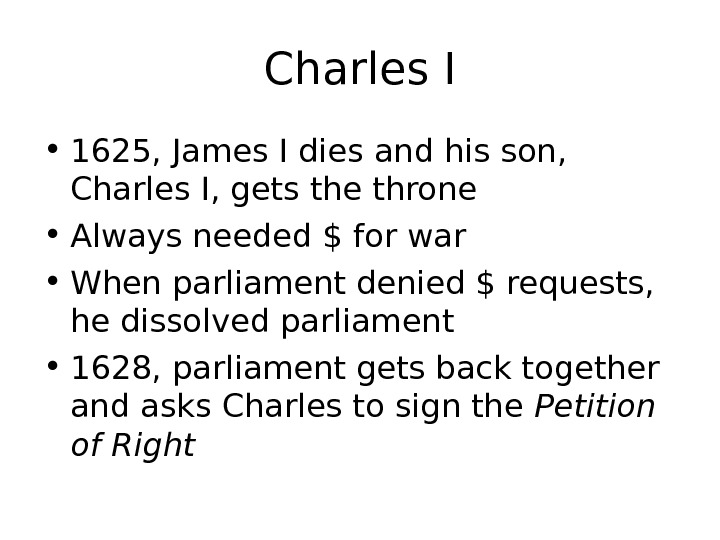 Charles I

• 1625, James I dies and his son, Charles I, gets the throne
• Always needed $ for war
• When parliament denied $ requests, he dissolved parliament
• 1628, parliament gets back together and asks Charles to sign the Petition of Right